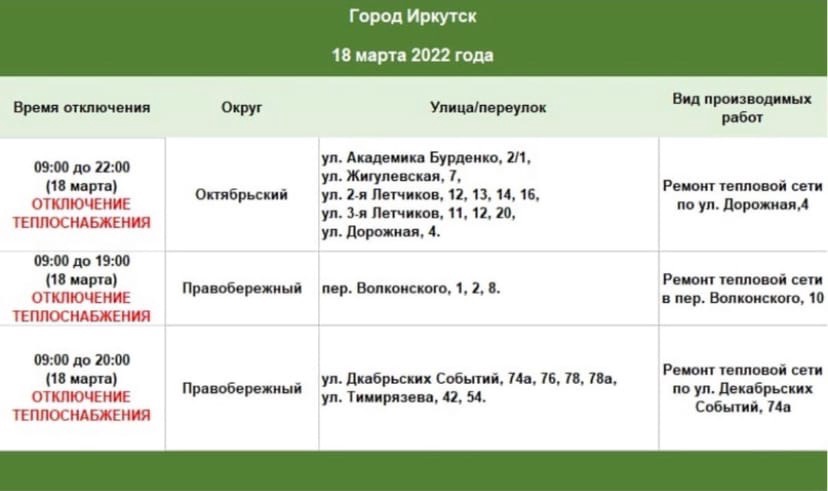 Город Иркутск

18 марта 2022 года

| Время отключения | Округ | Улица/переулок | Вид производимых работ |
|---|---|---|---|
| 09:00 до 22:00 (18 марта) ОТКЛЮЧЕНИЕ ТЕПЛОСНАБЖЕНИЯ | Октябрьский | ул. Академика Бурденко, 2/1, ул. Жигулевская, 7, ул. 2-я Летчиков, 12, 13, 14, 16, ул. 3-я Летчиков, 11, 12, 20, ул. Дорожная, 4. | Ремонт тепловой сети по ул. Дорожная,4 |
| 09:00 до 19:00 (18 марта) ОТКЛЮЧЕНИЕ ТЕПЛОСНАБЖЕНИЯ | Правобережный | пер. Волконского, 1, 2, 8. | Ремонт тепловой сети в пер. Волконского, 10 |
| 09:00 до 20:00 (18 марта) ОТКЛЮЧЕНИЕ ТЕПЛОСНАБЖЕНИЯ | Правобережный | ул. Дкабрьских Событий, 74а, 76, 78, 78а, ул. Тимирязева, 42, 54. | Ремонт тепловой сети по ул. Декабрьских Событий, 74а |